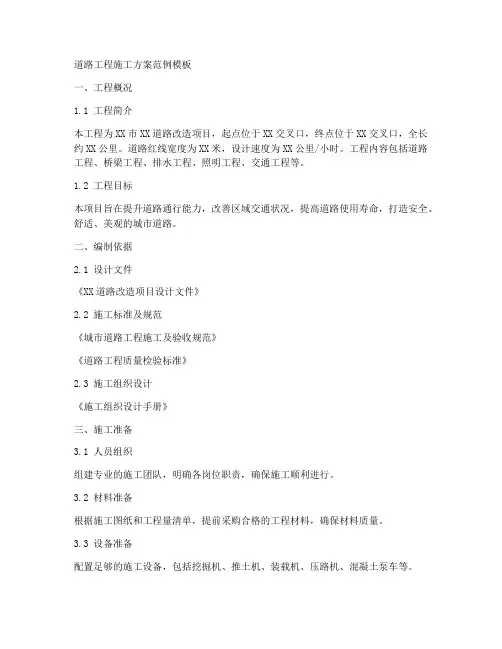 道路工程施工方案范例模板

一、工程概况

1.1 工程简介

本工程为XX市XX道路改造项目，起点位于XX交叉口，终点位于XX交叉口，全长约XX公里。道路红线宽度为XX米，设计速度为XX公里/小时。工程内容包括道路工程、桥梁工程、排水工程、照明工程、交通工程等。

1.2 工程目标

本项目旨在提升道路通行能力，改善区域交通状况，提高道路使用寿命，打造安全、舒适、美观的城市道路。

二、编制依据

2.1 设计文件

《XX道路改造项目设计文件》

2.2 施工标准及规范

《城市道路工程施工及验收规范》

《道路工程质量检验标准》

2.3 施工组织设计

《施工组织设计手册》

三、施工准备

3.1 人员组织

组建专业的施工团队，明确各岗位职责，确保施工顺利进行。

3.2 材料准备

根据施工图纸和工程量清单，提前采购合格的工程材料，确保材料质量。

3.3 设备准备

配置足够的施工设备，包括挖掘机、推土机、装载机、压路机、混凝土泵车等。